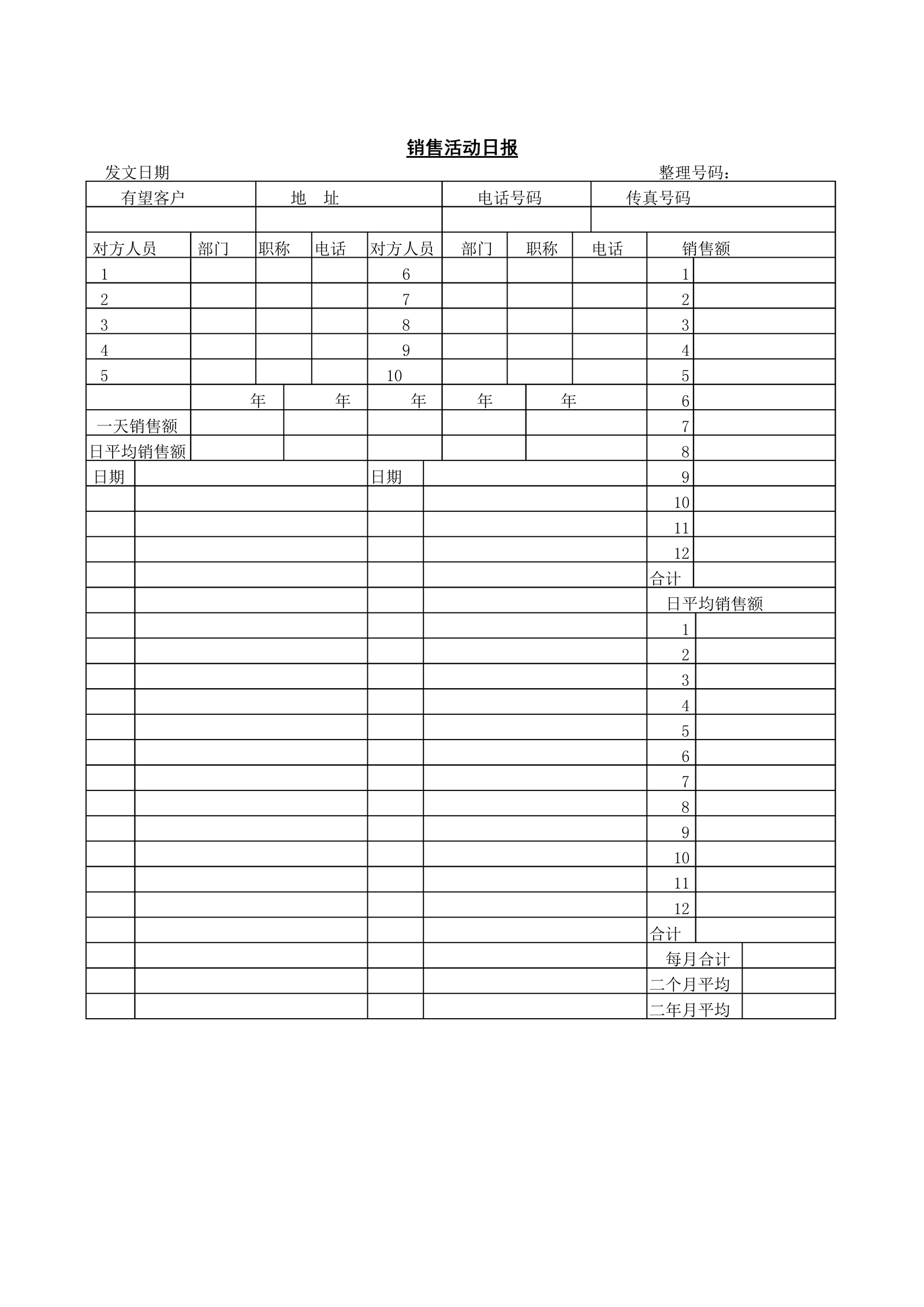 销售活动日报

发文日期 整理号码：

| 有望客户 | 地 址 | 电话号码 | 传真号码 |
|---|---|---|---|
| | | | |

| 对方人员 | 部门 | 职称 | 电话 | 对方人员 | 部门 | 职称 | 电话 | 销售额 | |
|---|---|---|---|---|---|---|---|---|---|
| 1 | | | | 6 | | | | 1 | |
| 2 | | | | 7 | | | | 2 | |
| 3 | | | | 8 | | | | 3 | |
| 4 | | | | 9 | | | | 4 | |
| 5 | | | | 10 | | | | 5 | |

| | 年 | 年 | 年 | 年 | 年 | 6 | |
|---|---|---|---|---|---|---|---|
| 一天销售额 | | | | | | 7 | |
| 日平均销售额 | | | | | | 8 | |

| 日期 | | 日期 | | 9 | |
|---|---|---|---|---|---|
| | | | | 10 | |
| | | | | 11 | |
| | | | | 12 | |
| | | | | 合计 | |
| | | | | 日平均销售额 | |
| | | | | 1 | |
| | | | | 2 | |
| | | | | 3 | |
| | | | | 4 | |
| | | | | 5 | |
| | | | | 6 | |
| | | | | 7 | |
| | | | | 8 | |
| | | | | 9 | |
| | | | | 10 | |
| | | | | 11 | |
| | | | | 12 | |
| | | | | 合计 | |
| | | | | 每月合计 | |
| | | | | 二个月平均 | |
| | | | | 二年月平均 | |